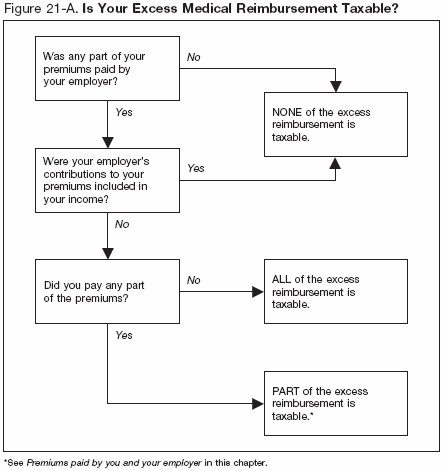 Figure 21-A. Is Your Excess Medical Reimbursement Taxable?

Was any part of your premiums paid by your employer?

No

NONE of the excess reimbursement is taxable.

Yes

Were your employer's contributions to your premiums included in your income?

Yes

No

Did you pay any part of the premiums?

No

ALL of the excess reimbursement is taxable.

Yes

PART of the excess reimbursement is taxable.*

*See Premiums paid by you and your employer in this chapter.